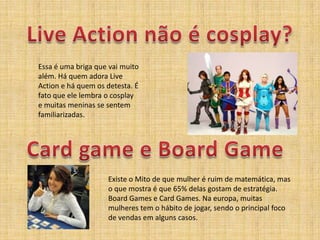 Live Action não é cosplay?

Essa é uma briga que vai muito além. Há quem adora Live Action e há quem os detesta. É fato que ele lembra o cosplay e muitas meninas se sentem familiarizadas.

Card game e Board Game

Existe o Mito de que mulher é ruim de matemática, mas o que mostra é que 65% delas gostam de estratégia. Board Games e Card Games. Na europa, muitas mulheres tem o hábito de jogar, sendo o principal foco de vendas em alguns casos.